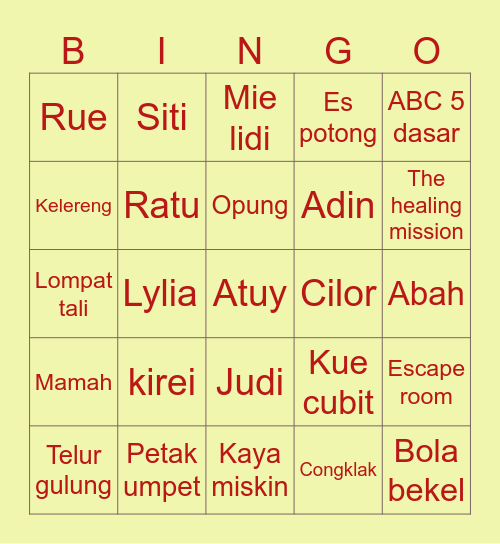 | B | I | N | G | O |
|---|---|---|---|---|
| Rue | Siti | Mie lidi | Es potong | ABC 5 dasar |
| Kelereng | Ratu | Opung | Adin | The healing mission |
| Lompat tali | Lylia | Atuy | Cilor | Abah |
| Mamah | kirei | Judi | Kue cubit | Escape room |
| Telur gulung | Petak umpet | Kaya miskin | Congklak | Bola bekel |